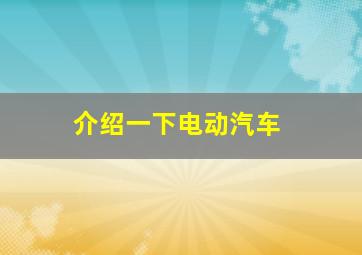 介绍一下电动汽车